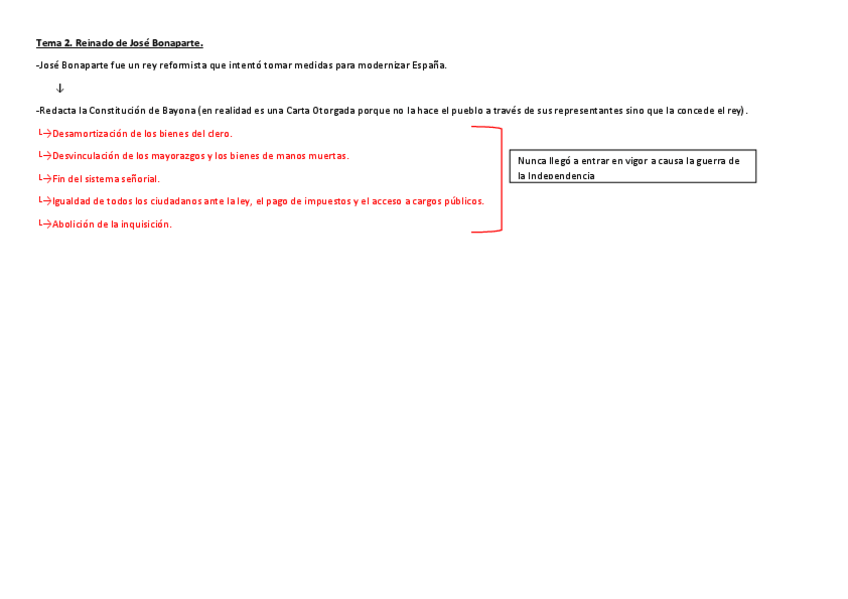 Tema 2. Reinado de José Bonaparte.

-José Bonaparte fue un rey reformista que intentó tomar medidas para modernizar España.

↓

-Redacta la Constitución de Bayona (en realidad es una Carta Otorgada porque no la hace el pueblo a través de sus representantes sino que la concede el rey).

└→Desamortización de los bienes del clero.

└→Desvinculación de los mayorazgos y los bienes de manos muertas.

└→Fin del sistema señorial.

└→Igualdad de todos los ciudadanos ante la ley, el pago de impuestos y el acceso a cargos públicos.

└→Abolición de la inquisición.

Nunca llegó a entrar en vigor a causa la guerra de la Independencia